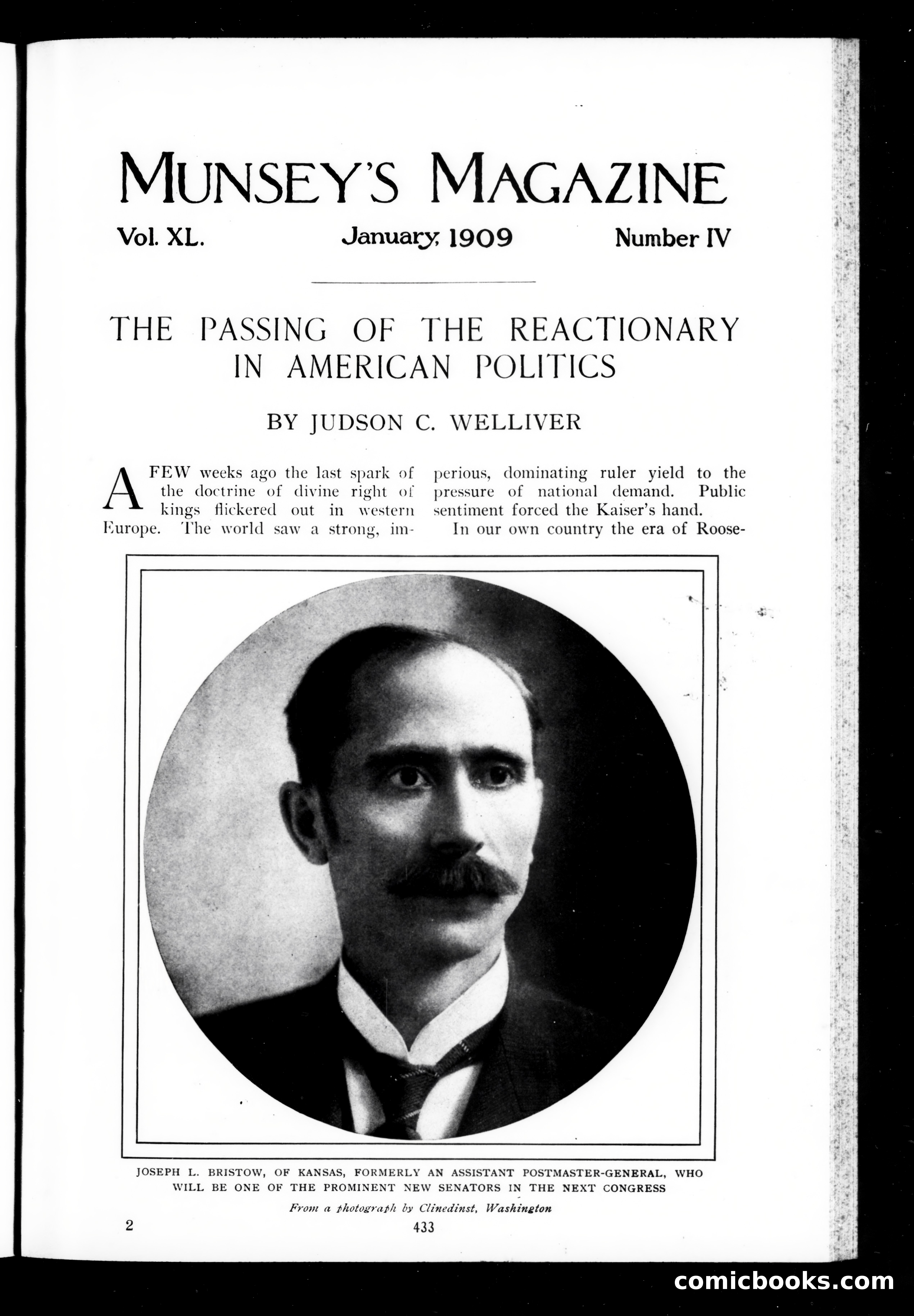 MUNSEY'S MAGAZINE

Vol. XL. January, 1909 Number IV

THE PASSING OF THE REACTIONARY IN AMERICAN POLITICS

BY JUDSON C. WELLIVER

A FEW weeks ago the last spark of the doctrine of divine right of kings flickered out in western Europe. The world saw a strong, imperious, dominating ruler yield to the pressure of national demand. Public sentiment forced the Kaiser's hand.

In our own country the era of Roose-

JOSEPH L. BRISTOW, OF KANSAS, FORMERLY AN ASSISTANT POSTMASTER-GENERAL, WHO WILL BE ONE OF THE PROMINENT NEW SENATORS IN THE NEXT CONGRESS

From a photograph by Clinedinst, Washington

2

433

comicbooks.com